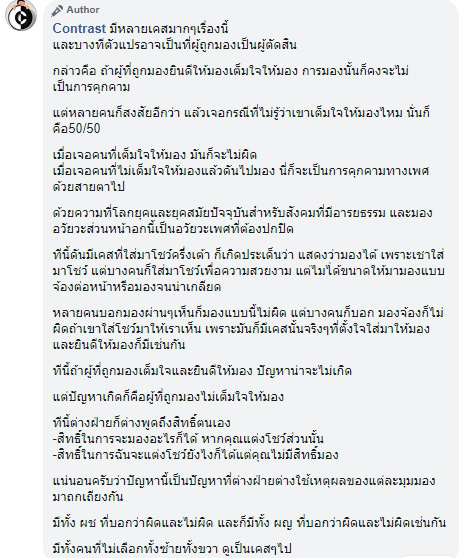 Author

Contrast มีหลายเคสมากๆเรื่องนี้
และบางทีตัวแปรอาจเป็นที่ผู้ถูกมองเป็นผู้ตัดสิน

กล่าวคือ ถ้าผู้ที่ถูกมองยินดีให้มองเต็มใจให้มอง การมองนั้นก็คงจะไม่เป็นการคุกคาม

แต่หลายคนก็สงสัยอีกว่า แล้วเจอกรณีที่ไม่รู้ว่าเขาเต็มใจให้มองไหม นั่นก็คือ50/50

เมื่อเจอคนที่เต็มใจให้มอง มันก็จะไม่ผิด
เมื่อเจอคนที่ไม่เต็มใจให้มองแล้วดันไปมอง นี่ก็จะเป็นการคุกคามทางเพศด้วยสายตาไป

ด้วยความที่โลกยุคและยุคสมัยปัจจุบันสำหรับสังคมที่มีอารยธรรม และมองอวัยวะส่วนหน้าอกนี้เป็นอวัยวะเพศที่ต้องปกปิด

ทีนี้ดันมีเคสที่ใส่มาโชว์ครึ่งเต้า ก็เกิดประเด็นว่า แสดงว่ามองได้ เพราะเขาใส่มาโชว์ แต่บางคนก็ใส่มาโชว์เพื่อความสวยงาม แต่ไม่ได้ขนาดให้มามองแบบจ้องต่อหน้าหรือมองจนน่าเกลียด

หลายคนบอกมองผ่านๆเห็นก็มองแบบนี้ไม่ผิด แต่บางคนก็บอก มองจ้องก็ไม่ผิดถ้าเขาใส่โชว์มาให้เราเห็น เพราะมันก็มีเคสนั้นจริงๆที่ตั้งใจใส่มาให้มองและยินดีให้มองก็มีเช่นกัน

ทีนี้ถ้าผู้ที่ถูกมองเต็มใจและยินดีให้มอง ปัญหาน่าจะไม่เกิด

แต่ปัญหาเกิดก็คือผู้ที่ถูกมองไม่เต็มใจให้มอง

ทีนี้ต่างฝ่ายก็ต่างพูดถึงสิทธิ์ตนเอง
-สิทธิ์ในการจะมองอะไรก็ได้ หากคุณแต่งโชว์ส่วนนั้น
-สิทธิ์ในการฉันจะแต่งโชว์ยังไงก็ได้แต่คุณไม่มีสิทธิ์มอง

แน่นอนครับว่าปัญหานี้เป็นปัญหาที่ต่างฝ่ายต่างใช้เหตุผลของแต่ละมุมมองมาถกเถียงกัน

มีทั้ง ผช ที่บอกว่าผิดและไม่ผิด และก็มีทั้ง ผญ ที่บอกว่าผิดและไม่ผิดเช่นกัน

มีทั้งคนที่ไม่เลือกทั้งซ้ายทั้งขวา ดูเป็นเคสๆไป